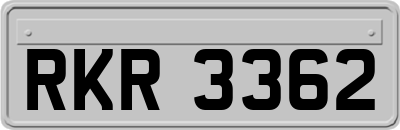 RKR 3362